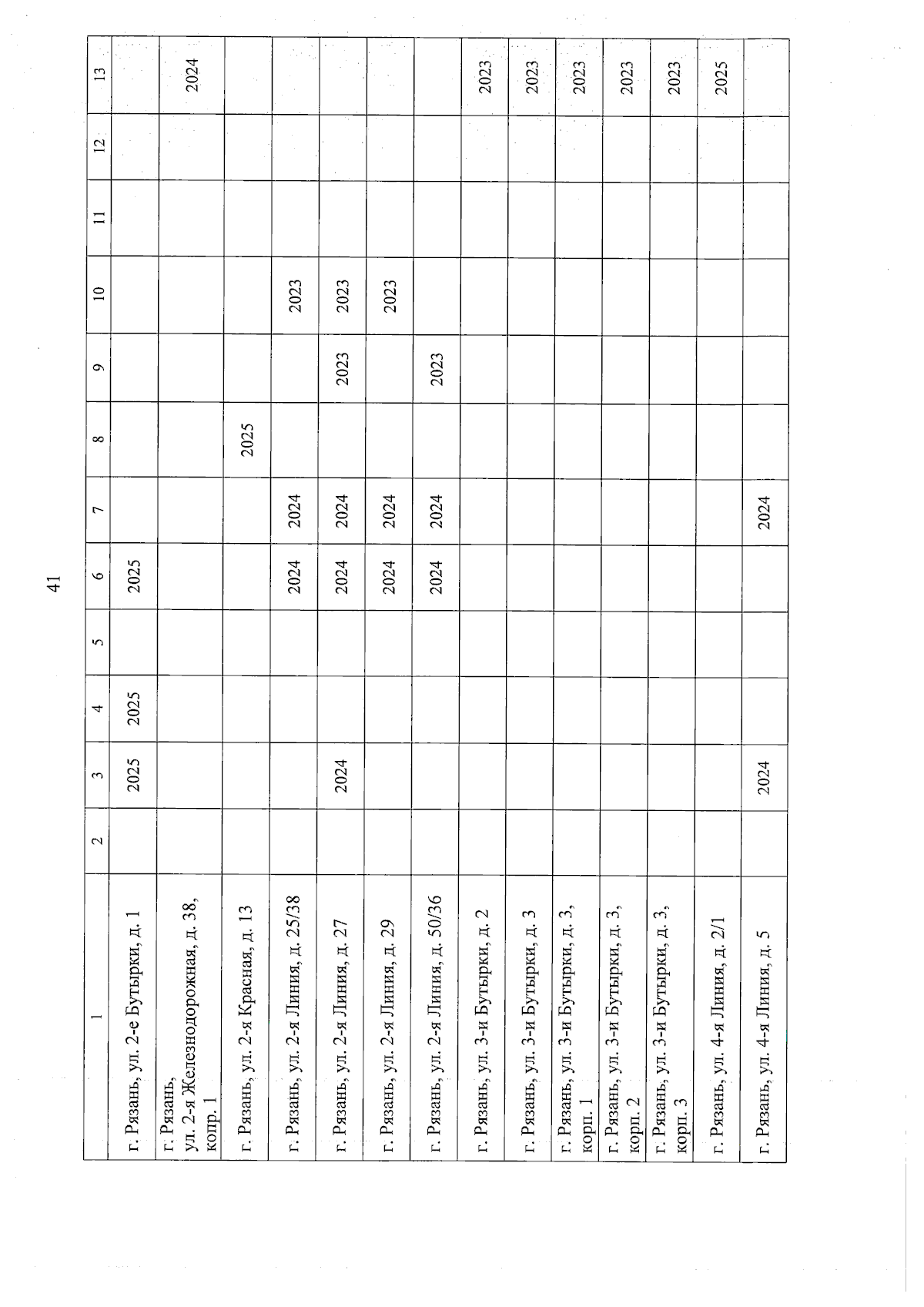 41

| 1 | 2 | 3 | 4 | 5 | 6 | 7 | 8 | 9 | 10 | 11 | 12 | 13 |
|---|---|---|---|---|---|---|---|---|---|---|---|---|
| г. Рязань, ул. 2-е Бутырки, д. 1 | | 2025 | 2025 | | 2025 | | | | | | | |
| г. Рязань, ул. 2-я Железнодорожная, д. 38, копр. 1 | | | | | | | | | | | | 2024 |
| г. Рязань, ул. 2-я Красная, д. 13 | | | | | | | 2025 | | | | | |
| г. Рязань, ул. 2-я Линия, д. 25/38 | | | | | 2024 | 2024 | | | 2023 | | | |
| г. Рязань, ул. 2-я Линия, д. 27 | | 2024 | | | 2024 | 2024 | | 2023 | 2023 | | | |
| г. Рязань, ул. 2-я Линия, д. 29 | | | | | 2024 | 2024 | | | 2023 | | | |
| г. Рязань, ул. 2-я Линия, д. 50/36 | | | | | 2024 | 2024 | | 2023 | | | | |
| г. Рязань, ул. 3-и Бутырки, д. 2 | | | | | | | | | | | | 2023 |
| г. Рязань, ул. 3-и Бутырки, д. 3 | | | | | | | | | | | | 2023 |
| г. Рязань, ул. 3-и Бутырки, д. 3, корп. 1 | | | | | | | | | | | | 2023 |
| г. Рязань, ул. 3-и Бутырки, д. 3, корп. 2 | | | | | | | | | | | | 2023 |
| г. Рязань, ул. 3-и Бутырки, д. 3, корп. 3 | | | | | | | | | | | | 2023 |
| г. Рязань, ул. 4-я Линия, д. 2/1 | | | | | | | | | | | | 2025 |
| г. Рязань, ул. 4-я Линия, д. 5 | | 2024 | | | | 2024 | | | | | | |